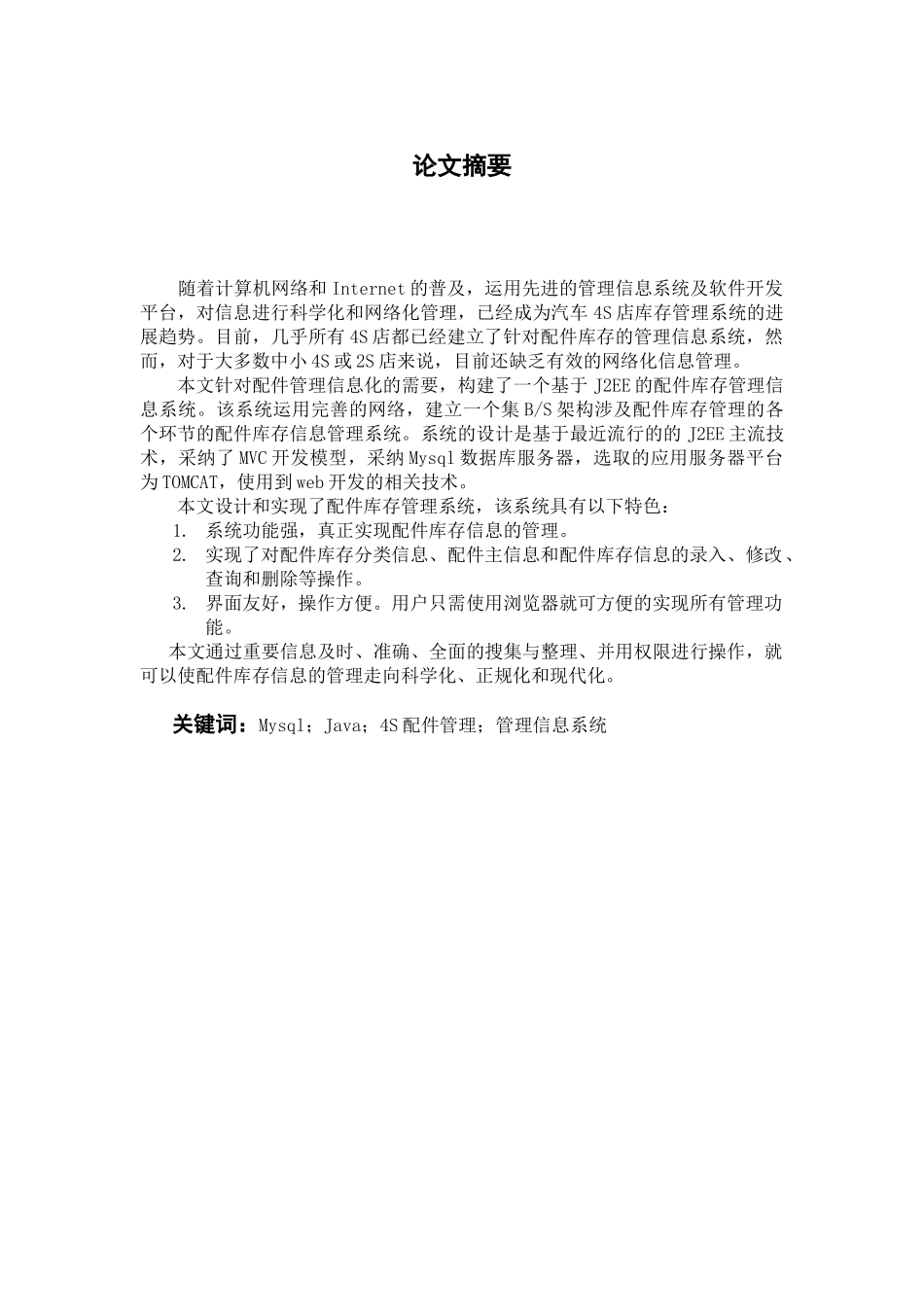 论文摘要

随着计算机网络和 Internet 的普及，运用先进的管理信息系统及软件开发平台，对信息进行科学化和网络化管理，已经成为汽车 4S 店库存管理系统的进展趋势。目前，几乎所有 4S 店都已经建立了针对配件库存的管理信息系统，然而，对于大多数中小 4S 或 2S 店来说，目前还缺乏有效的网络化信息管理。

本文针对配件管理信息化的需要，构建了一个基于 J2EE 的配件库存管理信息系统。该系统运用完善的网络，建立一个集 B/S 架构涉及配件库存管理的各个环节的配件库存信息管理系统。系统的设计是基于最近流行的的 J2EE 主流技术，采纳了 MVC 开发模型，采纳 Mysql 数据库服务器，选取的应用服务器平台为 TOMCAT，使用到 web 开发的相关技术。

本文设计和实现了配件库存管理系统，该系统具有以下特色：

1. 系统功能强，真正实现配件库存信息的管理。
2. 实现了对配件库存分类信息、配件主信息和配件库存信息的录入、修改、查询和删除等操作。
3. 界面友好，操作方便。用户只需使用浏览器就可方便的实现所有管理功能。

本文通过重要信息及时、准确、全面的搜集与整理、并用权限进行操作，就可以使配件库存信息的管理走向科学化、正规化和现代化。

关键词：Mysql；Java；4S 配件管理；管理信息系统